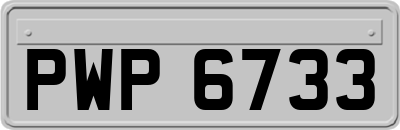 PWP 6733